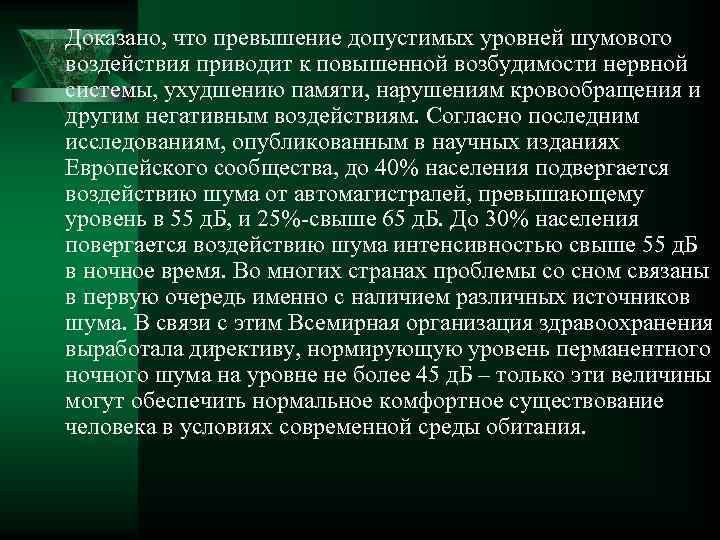 Доказано, что превышение допустимых уровней шумового воздействия приводит к повышенной возбудимости нервной системы, ухудшению памяти, нарушениям кровообращения и другим негативным воздействиям. Согласно последним исследованиям, опубликованным в научных изданиях Европейского сообщества, до 40% населения подвергается воздействию шума от автомагистралей, превышающему уровень в 55 дБ, и 25%-свыше 65 дБ. До 30% населения повергается воздействию шума интенсивностью свыше 55 дБ в ночное время. Во многих странах проблемы со сном связаны в первую очередь именно с наличием различных источников шума. В связи с этим Всемирная организация здравоохранения выработала директиву, нормирующую уровень перманентного ночного шума на уровне не более 45 дБ – только эти величины могут обеспечить нормальное комфортное существование человека в условиях современной среды обитания.